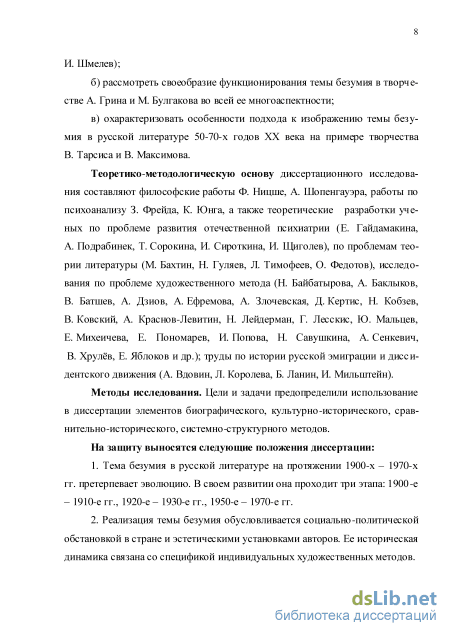 8

И. Шмелев);

б) рассмотреть своеобразие функционирования темы безумия в творчестве А. Грина и М. Булгакова во всей ее многоаспектности;

в) охарактеризовать особенности подхода к изображению темы безумия в русской литературе 50-70-х годов XX века на примере творчества В. Тарсиса и В. Максимова.

Теоретико-методологическую основу диссертационного исследования составляют философские работы Ф. Ницше, А. Шопенгауэра, работы по психоанализу З. Фрейда, К. Юнга, а также теоретические разработки ученых по проблеме развития отечественной психиатрии (Е. Гайдамакина, А. Подрабинек, Т. Сорокина, И. Сироткина, И. Щиголев), по проблемам теории литературы (М. Бахтин, Н. Гуляев, Л. Тимофеев, О. Федотов), исследования по проблеме художественного метода (Н. Байбатырова, А. Баклыков, В. Батшев, А. Дзиов, А. Ефремова, А. Злочевская, Д. Кертис, Н. Кобзев, В. Ковский, А. Краснов-Левитин, Н. Лейдерман, Г. Лесскис, Ю. Мальцев, Е. Михеичева, Е. Пономарев, И. Попова, Н. Савушкина, А. Сенкевич, В. Хрулёв, Е. Яблоков и др.); труды по истории русской эмиграции и диссидентского движения (А. Вдовин, Л. Королева, Б. Ланин, И. Мильштейн).

Методы исследования. Цели и задачи предопределили использование в диссертации элементов биографического, культурно-исторического, сравнительно-исторического, системно-структурного методов.

На защиту выносятся следующие положения диссертации:

1. Тема безумия в русской литературе на протяжении 1900-х – 1970-х гг. претерпевает эволюцию. В своем развитии она проходит три этапа: 1900-е – 1910-е гг., 1920-е – 1930-е гг., 1950-е – 1970-е гг.

2. Реализация темы безумия обусловливается социально-политической обстановкой в стране и эстетическими установками авторов. Ее историческая динамика связана со спецификой индивидуальных художественных методов.

dsLib.net
библиотека диссертаций